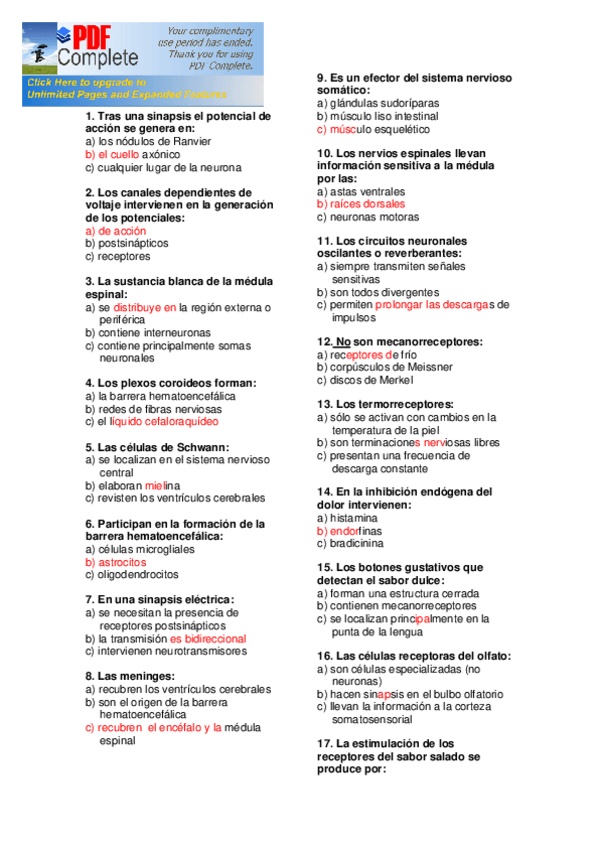 PDF Complete

Your complimentary use period has ended. Thank you for using PDF Complete.

Click Here to upgrade to Unlimited Pages and Expanded Features

1. Tras una sinapsis el potencial de acción se genera en:
a) los nódulos de Ranvier
b) el cuello axónico
c) cualquier lugar de la neurona

2. Los canales dependientes de voltaje intervienen en la generación de los potenciales:
a) de acción
b) postsinápticos
c) receptores

3. La sustancia blanca de la médula espinal:
a) se distribuye en la región externa o periférica
b) contiene interneuronas
c) contiene principalmente somas neuronales

4. Los plexos coroideos forman:
a) la barrera hematoencefálica
b) redes de fibras nerviosas
c) el líquido cefaloraquídeo

5. Las células de Schwann:
a) se localizan en el sistema nervioso central
b) elaboran mielina
c) revisten los ventrículos cerebrales

6. Participan en la formación de la barrera hematoencefálica:
a) células microgliales
b) astrocitos
c) oligodendrocitos

7. En una sinapsis eléctrica:
a) se necesitan la presencia de receptores postsinápticos
b) la transmisión es bidireccional
c) intervienen neurotransmisores

8. Las meninges:
a) recubren los ventrículos cerebrales
b) son el origen de la barrera hematoencefálica
c) recubren el encéfalo y la médula espinal

9. Es un efector del sistema nervioso somático:
a) glándulas sudoríparas
b) músculo liso intestinal
c) músculo esquelético

10. Los nervios espinales llevan información sensitiva a la médula por las:
a) astas ventrales
b) raíces dorsales
c) neuronas motoras

11. Los circuitos neuronales oscilantes o reverberantes:
a) siempre transmiten señales sensitivas
b) son todos divergentes
c) permiten prolongar las descargas de impulsos

12. No son mecanorreceptores:
a) receptores de frío
b) corpúsculos de Meissner
c) discos de Merkel

13. Los termorreceptores:
a) sólo se activan con cambios en la temperatura de la piel
b) son terminaciones nerviosas libres
c) presentan una frecuencia de descarga constante

14. En la inhibición endógena del dolor intervienen:
a) histamina
b) endorfinas
c) bradicinina

15. Los botones gustativos que detectan el sabor dulce:
a) forman una estructura cerrada
b) contienen mecanorreceptores
c) se localizan principalmente en la punta de la lengua

16. Las células receptoras del olfato:
a) son células especializadas (no neuronas)
b) hacen sinapsis en el bulbo olfatorio
c) llevan la información a la corteza somatosensorial

17. La estimulación de los receptores del sabor salado se produce por: